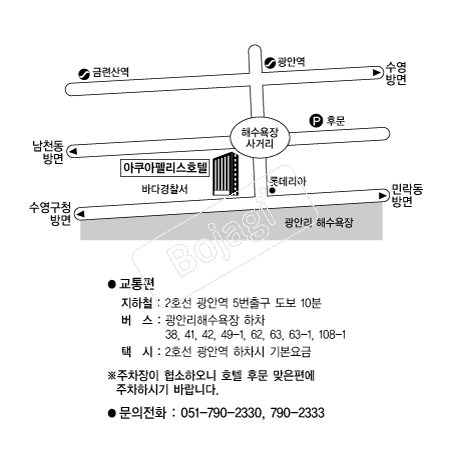 금련산역
광안역
수영 방면
P 후문
해수욕장 사거리
남천동 방면
아쿠아펠리스호텔
바다경찰서
롯데리아
민락동 방면
수영구청 방면
광안리 해수욕장
Bojagi

● 교통편
지하철 : 2호선 광안역 5번출구 도보 10분
버 스 : 광안리해수욕장 하차
38, 41, 42, 49-1, 62, 63, 63-1, 108-1
택 시 : 2호선 광안역 하차시 기본요금

※주차장이 협소하오니 호텔 후문 맞은편에 주차하시기 바랍니다.

● 문의전화 : 051-790-2330, 790-2333